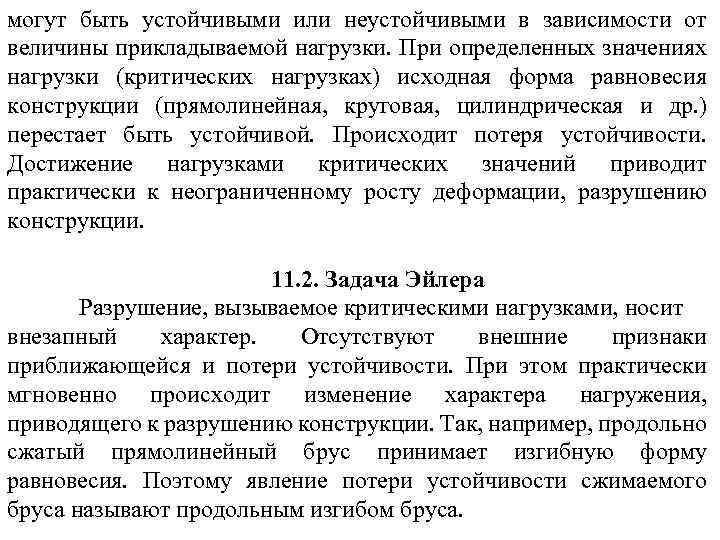 могут быть устойчивыми или неустойчивыми в зависимости от величины прикладываемой нагрузки. При определенных значениях нагрузки (критических нагрузках) исходная форма равновесия конструкции (прямолинейная, круговая, цилиндрическая и др.) перестает быть устойчивой. Происходит потеря устойчивости. Достижение нагрузками критических значений приводит практически к неограниченному росту деформации, разрушению конструкции.

11.2. Задача Эйлера

Разрушение, вызываемое критическими нагрузками, носит внезапный характер. Отсутствуют внешние признаки приближающейся и потери устойчивости. При этом практически мгновенно происходит изменение характера нагружения, приводящего к разрушению конструкции. Так, например, продольно сжатый прямолинейный брус принимает изгибную форму равновесия. Поэтому явление потери устойчивости сжимаемого бруса называют продольным изгибом бруса.